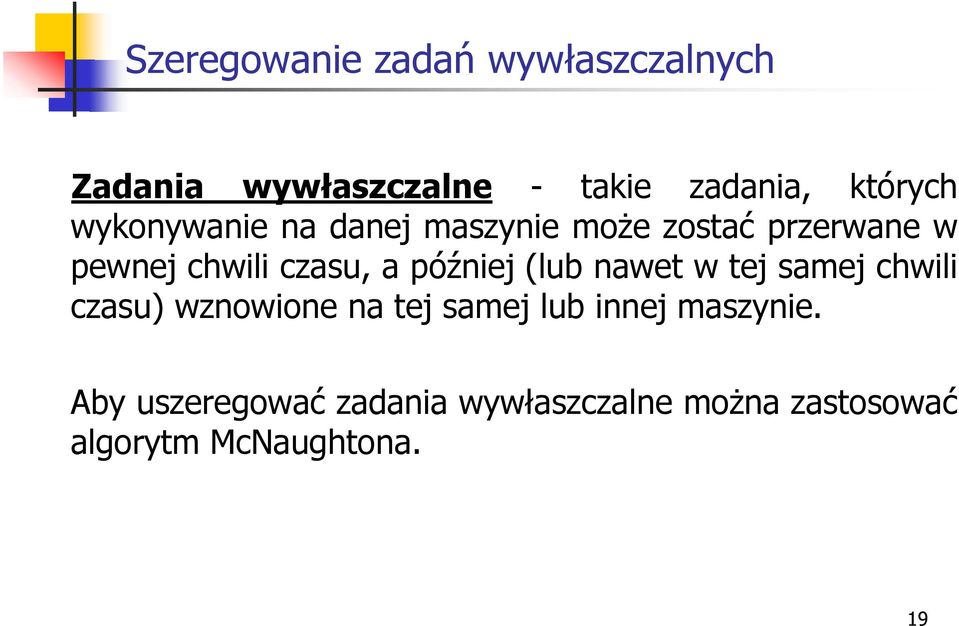 Szeregowanie zadań wywłaszczalnych

Zadania wywłaszczalne - takie zadania, których wykonywanie na danej maszynie może zostać przerwane w pewnej chwili czasu, a później (lub nawet w tej samej chwili czasu) wznowione na tej samej lub innej maszynie.

Aby uszeregować zadania wywłaszczalne można zastosować algorytm McNaughtona.

19